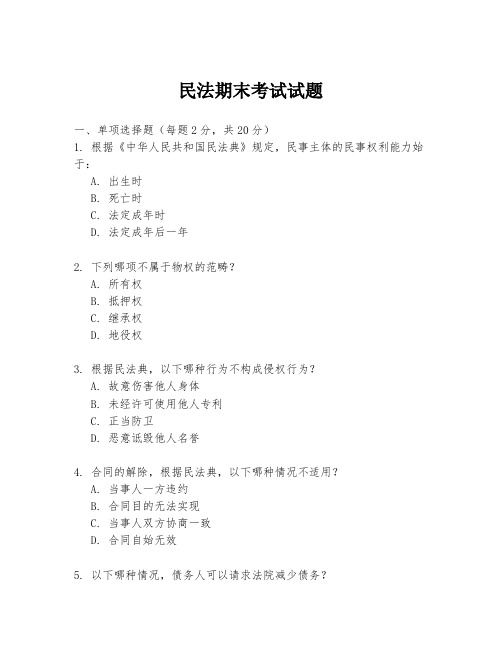 民法期末考试试题

一、单项选择题（每题2分，共20分）

1. 根据《中华人民共和国民法典》规定，民事主体的民事权利能力始于：

A. 出生时

B. 死亡时

C. 法定成年时

D. 法定成年后一年

2. 下列哪项不属于物权的范畴？

A. 所有权

B. 抵押权

C. 继承权

D. 地役权

3. 根据民法典，以下哪种行为不构成侵权行为？

A. 故意伤害他人身体

B. 未经许可使用他人专利

C. 正当防卫

D. 恶意诋毁他人名誉

4. 合同的解除，根据民法典，以下哪种情况不适用？

A. 当事人一方违约

B. 合同目的无法实现

C. 当事人双方协商一致

D. 合同自始无效

5. 以下哪种情况，债务人可以请求法院减少债务？